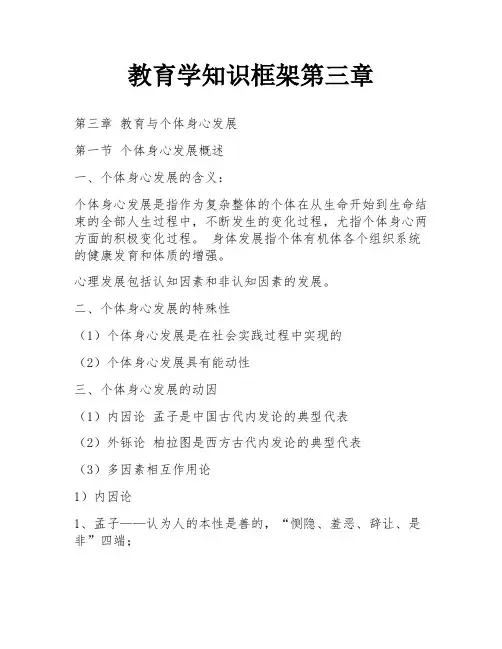 教育学知识框架第三章

第三章 教育与个体身心发展

第一节 个体身心发展概述

一、个体身心发展的含义：

个体身心发展是指作为复杂整体的个体在从生命开始到生命结束的全部人生过程中，不断发生的变化过程，尤指个体身心两方面的积极变化过程。 身体发展指个体有机体各个组织系统的健康发育和体质的增强。

心理发展包括认知因素和非认知因素的发展。

二、个体身心发展的特殊性

（1）个体身心发展是在社会实践过程中实现的

（2）个体身心发展具有能动性

三、个体身心发展的动因

（1）内因论 孟子是中国古代内发论的典型代表

（2）外铄论 柏拉图是西方古代内发论的典型代表

（3）多因素相互作用论

1）内因论

1、孟子——认为人的本性是善的，“恻隐、羞恶、辞让、是非”四端；